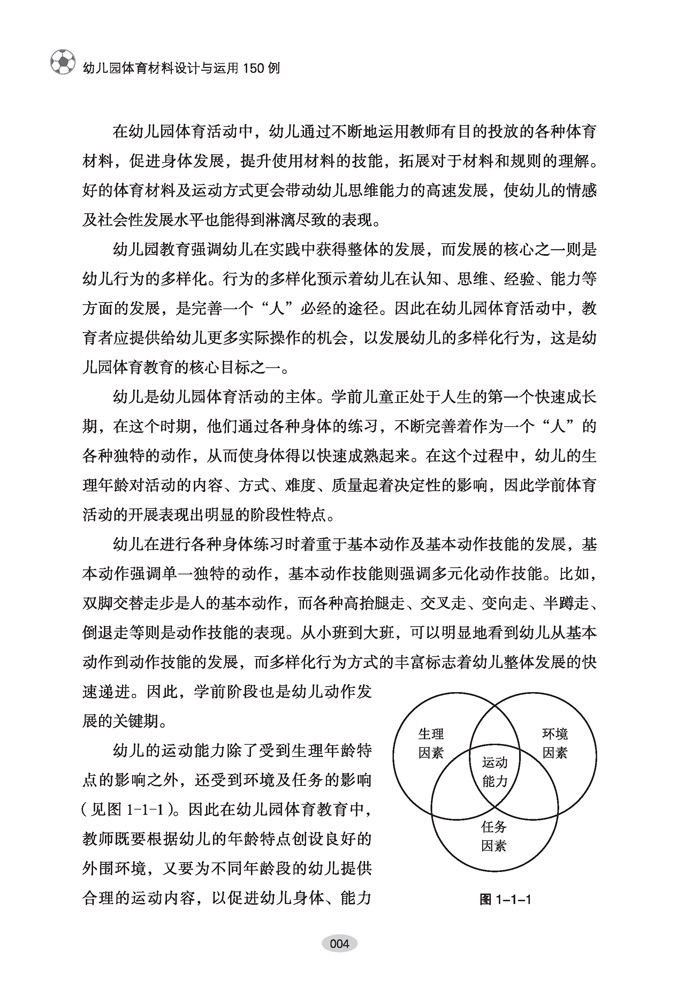 幼儿园体育材料设计与运用 150 例

在幼儿园体育活动中，幼儿通过不断地运用教师有目的投放的各种体育材料，促进身体发展，提升使用材料的技能，拓展对于材料和规则的理解。好的体育材料及运动方式更会带动幼儿思维能力的高速发展，使幼儿的情感及社会性发展水平也能得到淋漓尽致的表现。

幼儿园教育强调幼儿在实践中获得整体的发展，而发展的核心之一则是幼儿行为的多样化。行为的多样化预示着幼儿在认知、思维、经验、能力等方面的发展，是完善一个“人”必经的途径。因此在幼儿园体育活动中，教育者应提供给幼儿更多实际操作的机会，以发展幼儿的多样化行为，这是幼儿园体育教育的核心目标之一。

幼儿是幼儿园体育活动的主体。学前儿童正处于人生的第一个快速成长期，在这个时期，他们通过各种身体的练习，不断完善着作为一个“人”的各种独特的动作，从而使身体得以快速成熟起来。在这个过程中，幼儿的生理年龄对活动的内容、方式、难度、质量起着决定性的影响，因此学前体育活动的开展表现出明显的阶段性特点。

幼儿在进行各种身体练习时着重于基本动作及基本动作技能的发展，基本动作强调单一独特的动作，基本动作技能则强调多元化动作技能。比如，双脚交替走步是人的基本动作，而各种高抬腿走、交叉走、变向走、半蹲走、倒退走等则是动作技能的表现。从小班到大班，可以明显地看到幼儿从基本动作到动作技能的发展，而多样化行为方式的丰富标志着幼儿整体发展的快速递进。因此，学前阶段也是幼儿动作发展的关键期。

幼儿的运动能力除了受到生理年龄特点的影响之外，还受到环境及任务的影响（见图 1-1-1）。因此在幼儿园体育教育中，教师既要根据幼儿的年龄特点创设良好的外围环境，又要为不同年龄段的幼儿提供合理的运动内容，以促进幼儿身体、能力

生理因素
环境因素
运动能力
任务因素

图 1-1-1

004